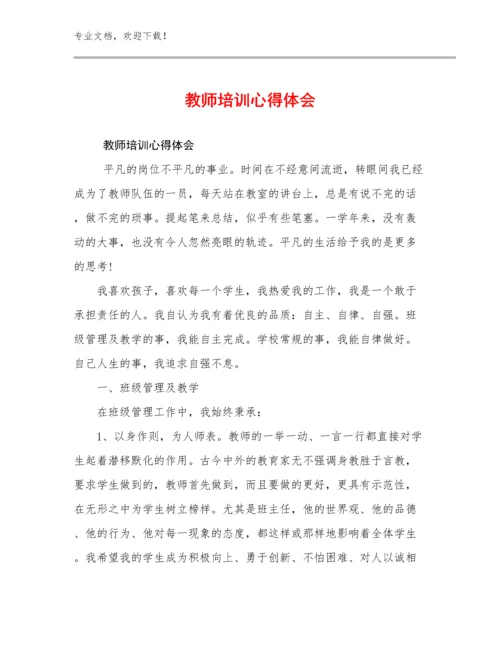 专业文档，欢迎下载！

教师培训心得体会

教师培训心得体会

平凡的岗位不平凡的事业。时间在不经意间流逝，转眼间我已经成为了教师队伍的一员，每天站在教室的讲台上，总是有说不完的话，做不完的琐事。提起笔来总结，似乎有些笔塞。一学年来，没有轰动的大事，也没有令人忽然亮眼的轨迹。平凡的生活给予我的是更多的思考！

我喜欢孩子，喜欢每一个学生，我热爱我的工作，我是一个敢于承担责任的人。我自认为我有着优良的品质：自主、自律、自强。班级管理及教学的事，我能自主完成。学校常规的事，我能自律做好。自己人生的事，我追求自强不息。

一、班级管理及教学

在班级管理工作中，我始终秉承：

1、以身作则，为人师表。教师的一举一动、一言一行都直接对学生起着潜移默化的作用。古今中外的教育家无不强调身教胜于言教，要求学生做到的，教师首先做到，而且要做的更好，更具有示范性，在无形之中为学生树立榜样。尤其是班主任，他的世界观、他的品德、他的行为、他对每一现象的态度，都这样或那样地影响着全体学生。我希望我的学生成为积极向上、勇于创新、不怕困难、对人以诚相